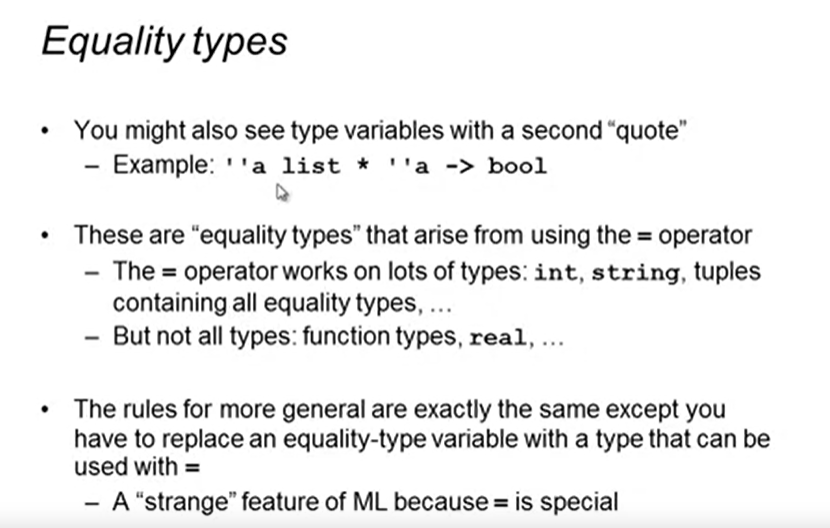 Equality types

• You might also see type variables with a second "quote"
- Example: ''a list * ''a -> bool

• These are "equality types" that arise from using the = operator
- The = operator works on lots of types: int, string, tuples containing all equality types, ...
- But not all types: function types, real, ...

• The rules for more general are exactly the same except you have to replace an equality-type variable with a type that can be used with =
- A "strange" feature of ML because = is special